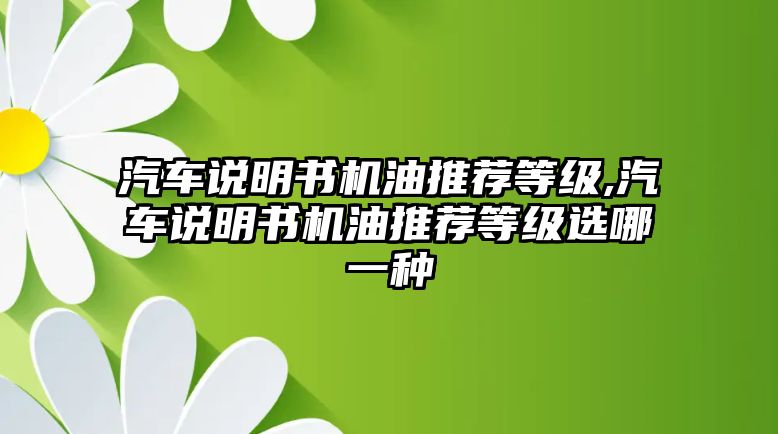 汽车说明书机油推荐等级,汽车说明书机油推荐等级选哪一种